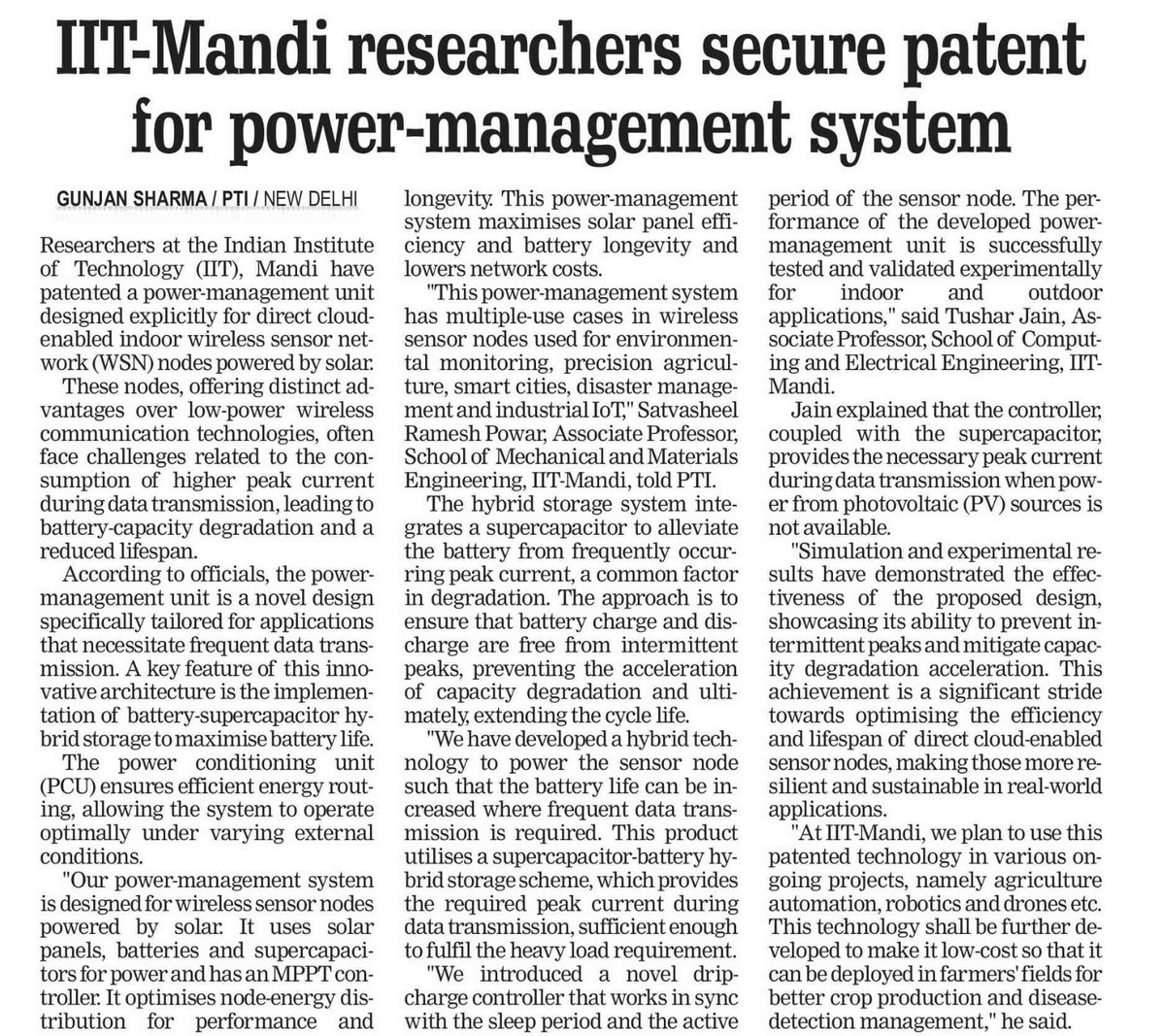 IIT-Mandi researchers secure patent for power-management system

GUNJAN SHARMA / PTI / NEW DELHI

Researchers at the Indian Institute of Technology (IIT), Mandi have patented a power-management unit designed explicitly for direct cloud-enabled indoor wireless sensor network (WSN) nodes powered by solar.

These nodes, offering distinct advantages over low-power wireless communication technologies, often face challenges related to the consumption of higher peak current during data transmission, leading to battery-capacity degradation and a reduced lifespan.

According to officials, the power-management unit is a novel design specifically tailored for applications that necessitate frequent data transmission. A key feature of this innovative architecture is the implementation of battery-supercapacitor hybrid storage to maximise battery life.

The power conditioning unit (PCU) ensures efficient energy routing, allowing the system to operate optimally under varying external conditions.

"Our power-management system is designed for wireless sensor nodes powered by solar. It uses solar panels, batteries and supercapacitors for power and has an MPPT controller. It optimises node-energy distribution for performance and longevity. This power-management system maximises solar panel efficiency and battery longevity and lowers network costs.

"This power-management system has multiple-use cases in wireless sensor nodes used for environmental monitoring, precision agriculture, smart cities, disaster management and industrial IoT," Satvasheel Ramesh Powar, Associate Professor, School of Mechanical and Materials Engineering, IIT-Mandi, told PTI.

The hybrid storage system integrates a supercapacitor to alleviate the battery from frequently occurring peak current, a common factor in degradation. The approach is to ensure that battery charge and discharge are free from intermittent peaks, preventing the acceleration of capacity degradation and ultimately, extending the cycle life.

"We have developed a hybrid technology to power the sensor node such that the battery life can be increased where frequent data transmission is required. This product utilises a supercapacitor-battery hybrid storage scheme, which provides the required peak current during data transmission, sufficient enough to fulfil the heavy load requirement.

"We introduced a novel drip-charge controller that works in sync with the sleep period and the active period of the sensor node. The performance of the developed power-management unit is successfully tested and validated experimentally for indoor and outdoor applications," said Tushar Jain, Associate Professor, School of Computing and Electrical Engineering, IIT-Mandi.

Jain explained that the controller, coupled with the supercapacitor, provides the necessary peak current during data transmission when power from photovoltaic (PV) sources is not available.

"Simulation and experimental results have demonstrated the effectiveness of the proposed design, showcasing its ability to prevent intermittent peaks and mitigate capacity degradation acceleration. This achievement is a significant stride towards optimising the efficiency and lifespan of direct cloud-enabled sensor nodes, making those more resilient and sustainable in real-world applications.

"At IIT-Mandi, we plan to use this patented technology in various ongoing projects, namely agriculture automation, robotics and drones etc. This technology shall be further developed to make it low-cost so that it can be deployed in farmers' fields for better crop production and disease-detection management," he said.